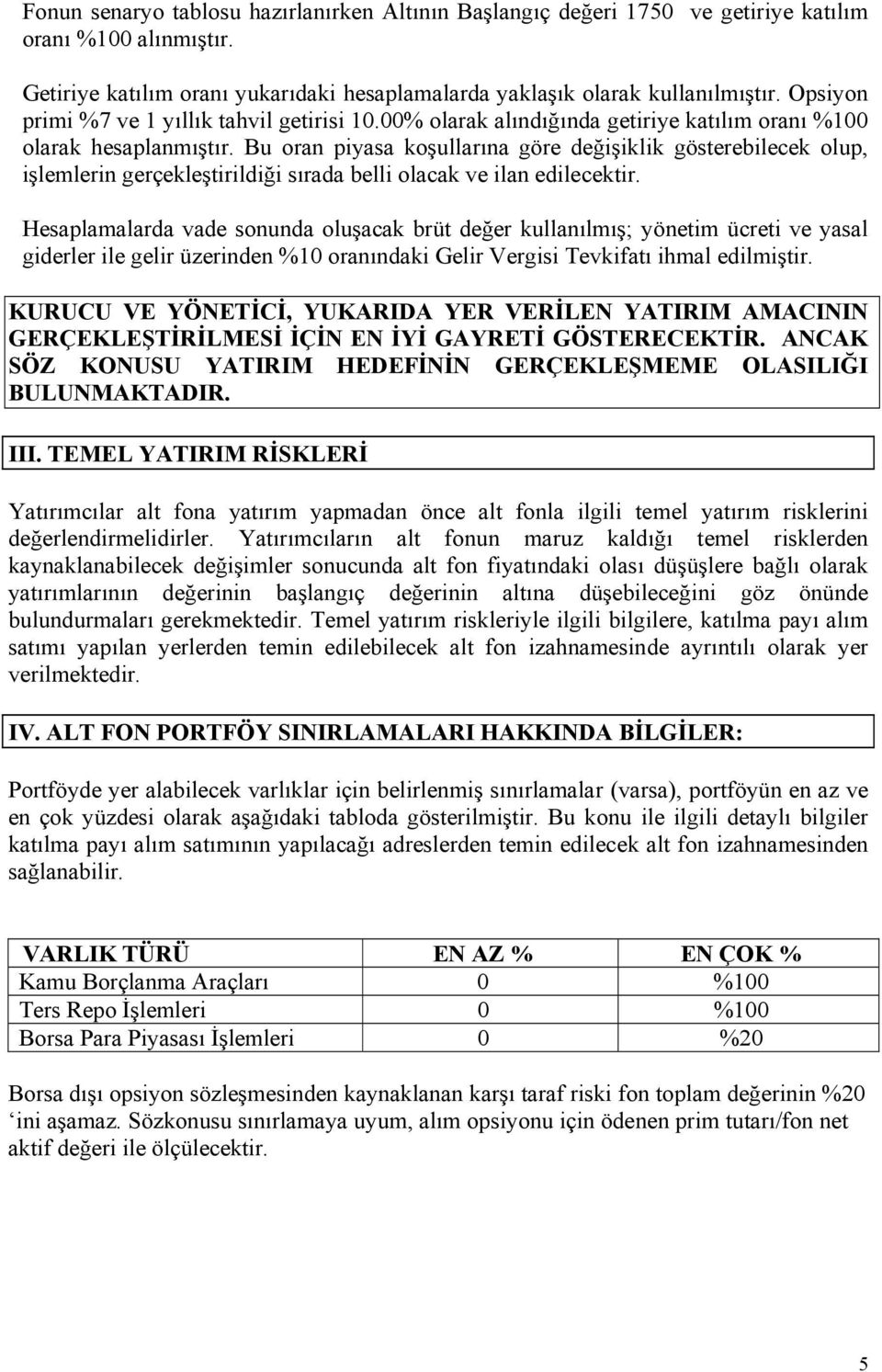 Fonun senaryo tablosu hazırlanırken Altının Başlangıç değeri 1750 ve getiriye katılım oranı %100 alınmıştır.

Getiriye katılım oranı yukarıdaki hesaplamalarda yaklaşık olarak kullanılmıştır. Opsiyon primi %7 ve 1 yıllık tahvil getirisi 10.00% olarak alındığında getiriye katılım oranı %100 olarak hesaplanmıştır. Bu oran piyasa koşullarına göre değişiklik gösterebilecek olup, işlemlerin gerçekleştirildiği sırada belli olacak ve ilan edilecektir.

Hesaplamalarda vade sonunda oluşacak brüt değer kullanılmış; yönetim ücreti ve yasal giderler ile gelir üzerinden %10 oranındaki Gelir Vergisi Tevkifatı ihmal edilmiştir.

KURUCU VE YÖNETİCİ, YUKARIDA YER VERİLEN YATIRIM AMACININ GERÇEKLEŞTİRİLMESİ İÇİN EN İYİ GAYRETİ GÖSTERECEKTİR. ANCAK SÖZ KONUSU YATIRIM HEDEFİNİN GERÇEKLEŞMEME OLASILIĞI BULUNMAKTADIR.

III. TEMEL YATIRIM RİSKLERİ

Yatırımcılar alt fona yatırım yapmadan önce alt fonla ilgili temel yatırım risklerini değerlendirmelidirler. Yatırımcıların alt fonun maruz kaldığı temel risklerden kaynaklanabilecek değişimler sonucunda alt fon fiyatındaki olası düşüşlere bağlı olarak yatırımlarının değerinin başlangıç değerinin altına düşebileceğini göz önünde bulundurmaları gerekmektedir. Temel yatırım riskleriyle ilgili bilgilere, katılma payı alım satımı yapılan yerlerden temin edilebilecek alt fon izahnamesinde ayrıntılı olarak yer verilmektedir.

IV. ALT FON PORTFÖY SINIRLAMALARI HAKKINDA BİLGİLER:

Portföyde yer alabilecek varlıklar için belirlenmiş sınırlamalar (varsa), portföyün en az ve en çok yüzdesi olarak aşağıdaki tabloda gösterilmiştir. Bu konu ile ilgili detaylı bilgiler katılma payı alım satımının yapılacağı adreslerden temin edilecek alt fon izahnamesinden sağlanabilir.

| VARLIK TÜRÜ | EN AZ % | EN ÇOK % |
|---|---|---|
| Kamu Borçlanma Araçları | 0 | %100 |
| Ters Repo İşlemleri | 0 | %100 |
| Borsa Para Piyasası İşlemleri | 0 | %20 |

Borsa dışı opsiyon sözleşmesinden kaynaklanan karşı taraf riski fon toplam değerinin %20 ‘ini aşamaz. Sözkonusu sınırlamaya uyum, alım opsiyonu için ödenen prim tutarı/fon net aktif değeri ile ölçülecektir.

5